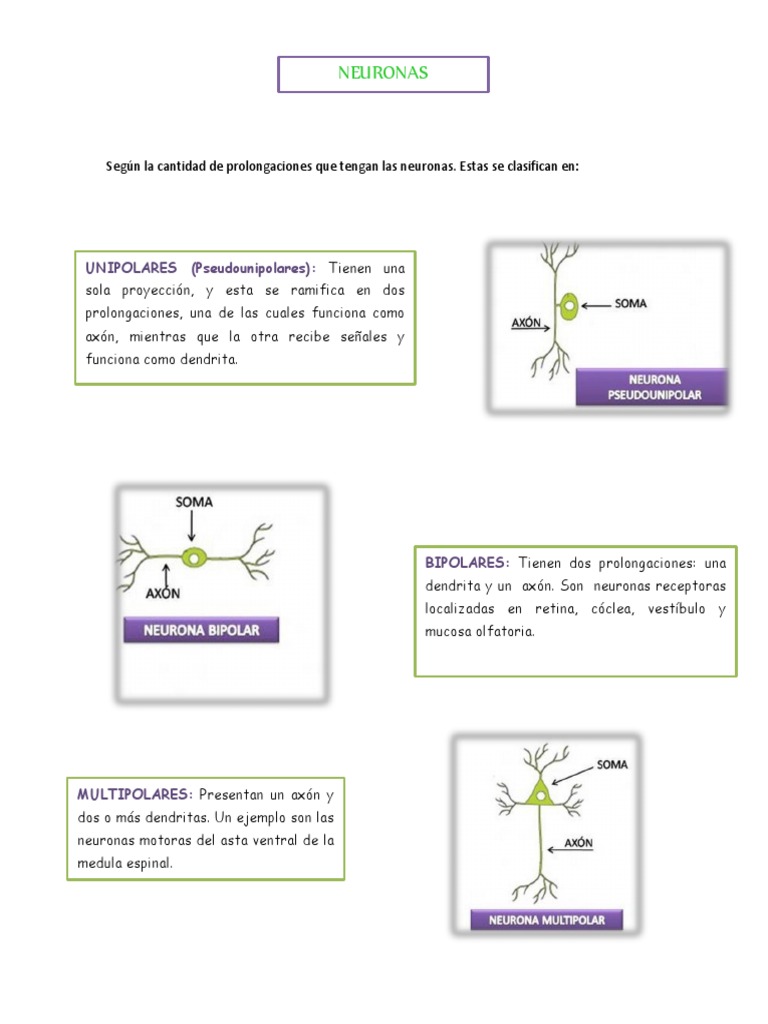 NEURONAS

Según la cantidad de prolongaciones que tengan las neuronas. Estas se clasifican en:

UNIPOLARES (Pseudounipolares): Tienen una sola proyección, y esta se ramifica en dos prolongaciones, una de las cuales funciona como axón, mientras que la otra recibe señales y funciona como dendrita.

AXÓN
SOMA
NEURONA PSEUDOUNIPOLAR

SOMA
AXÓN
NEURONA BIPOLAR

BIPOLARES: Tienen dos prolongaciones: una dendrita y un axón. Son neuronas receptoras localizadas en retina, cóclea, vestíbulo y mucosa olfatoria.

MULTIPOLARES: Presentan un axón y dos o más dendritas. Un ejemplo son las neuronas motoras del asta ventral de la medula espinal.

SOMA
AXÓN
NEURONA MULTIPOLAR